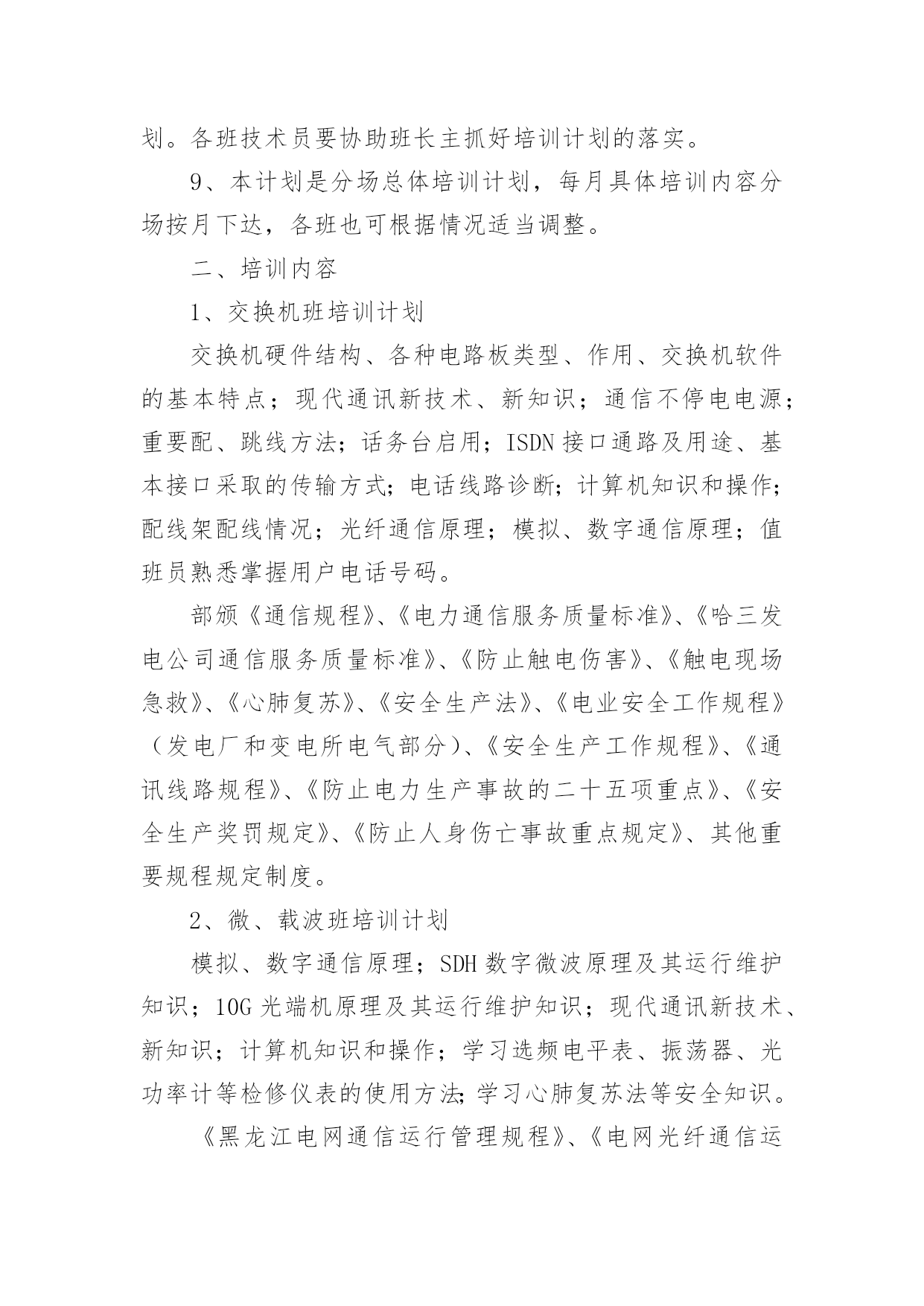 划。各班技术员要协助班长主抓好培训计划的落实。

9、本计划是分场总体培训计划，每月具体培训内容分场按月下达，各班也可根据情况适当调整。

二、培训内容

1、交换机班培训计划

交换机硬件结构、各种电路板类型、作用、交换机软件的基本特点；现代通讯新技术、新知识；通信不停电电源；重要配、跳线方法；话务台启用；ISDN 接口通路及用途、基本接口采取的传输方式；电话线路诊断；计算机知识和操作；配线架配线情况；光纤通信原理；模拟、数字通信原理；值班员熟悉掌握用户电话号码。

部颁《通信规程》、《电力通信服务质量标准》、《哈三发电公司通信服务质量标准》、《防止触电伤害》、《触电现场急救》、《心肺复苏》、《安全生产法》、《电业安全工作规程》（发电厂和变电所电气部分）、《安全生产工作规程》、《通讯线路规程》、《防止电力生产事故的二十五项重点》、《安全生产奖罚规定》、《防止人身伤亡事故重点规定》、其他重要规程规定制度。

2、微、载波班培训计划

模拟、数字通信原理；SDH 数字微波原理及其运行维护知识；10G 光端机原理及其运行维护知识；现代通讯新技术、新知识；计算机知识和操作；学习选频电平表、振荡器、光功率计等检修仪表的使用方法;学习心肺复苏法等安全知识。

《黑龙江电网通信运行管理规程》、《电网光纤通信运